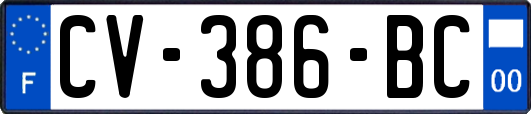 F
CV-386-BC
00